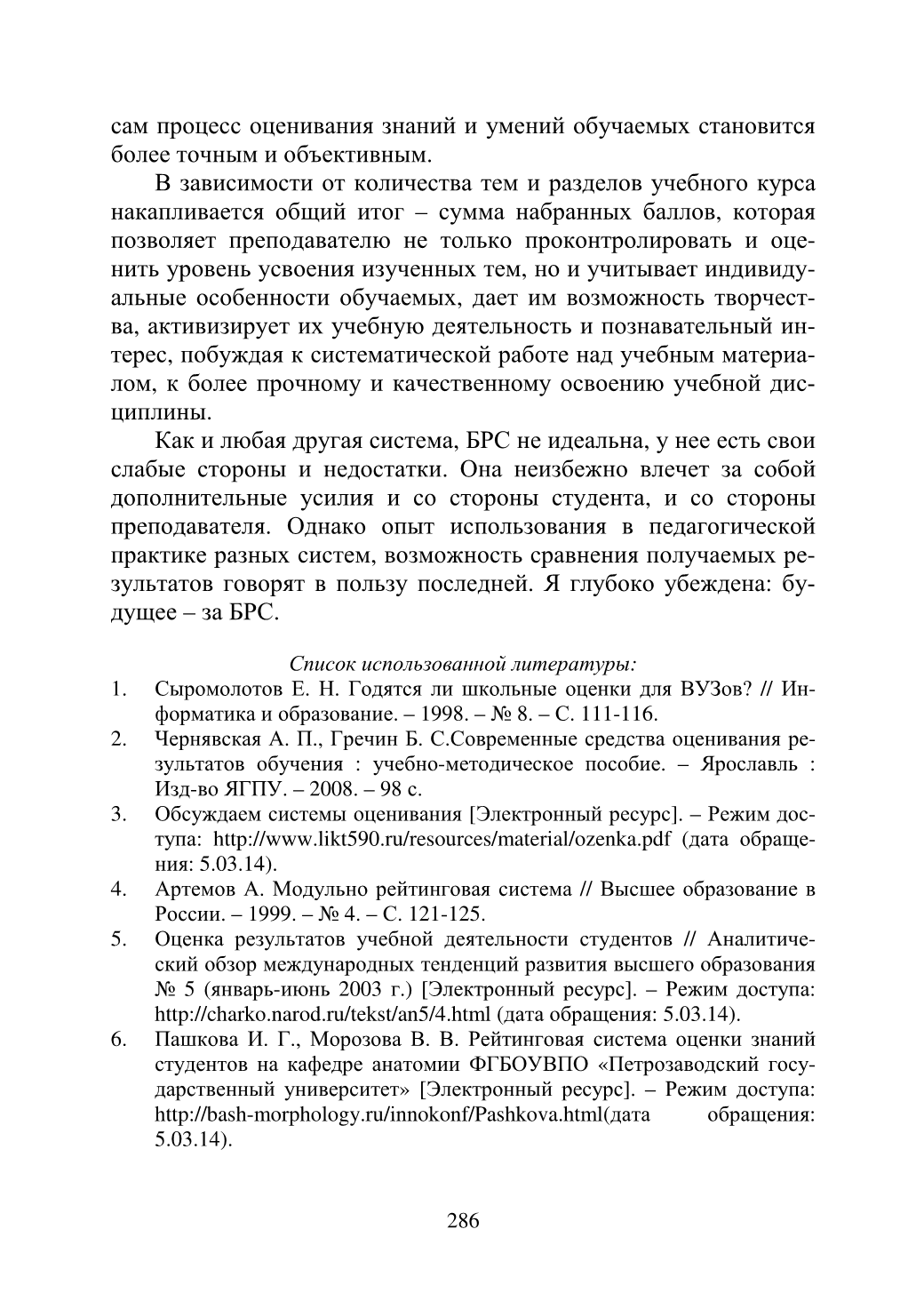 сам процесс оценивания знаний и умений обучаемых становится более точным и объективным.

В зависимости от количества тем и разделов учебного курса накапливается общий итог – сумма набранных баллов, которая позволяет преподавателю не только проконтролировать и оценить уровень усвоения изученных тем, но и учитывает индивидуальные особенности обучаемых, дает им возможность творчества, активизирует их учебную деятельность и познавательный интерес, побуждая к систематической работе над учебным материалом, к более прочному и качественному освоению учебной дисциплины.

Как и любая другая система, БРС не идеальна, у нее есть свои слабые стороны и недостатки. Она неизбежно влечет за собой дополнительные усилия и со стороны студента, и со стороны преподавателя. Однако опыт использования в педагогической практике разных систем, возможность сравнения получаемых результатов говорят в пользу последней. Я глубоко убеждена: будущее – за БРС.

Список использованной литературы:
1. Сыромолотов Е. Н. Годятся ли школьные оценки для ВУЗов? // Информатика и образование. – 1998. – № 8. – С. 111-116.
2. Чернявская А. П., Гречин Б. С.Современные средства оценивания результатов обучения : учебно-методическое пособие. – Ярославль : Изд-во ЯГПУ. – 2008. – 98 с.
3. Обсуждаем системы оценивания [Электронный ресурс]. – Режим доступа: http://www.likt590.ru/resources/material/ozenka.pdf (дата обращения: 5.03.14).
4. Артемов А. Модульно рейтинговая система // Высшее образование в России. – 1999. – № 4. – С. 121-125.
5. Оценка результатов учебной деятельности студентов // Аналитический обзор международных тенденций развития высшего образования № 5 (январь-июнь 2003 г.) [Электронный ресурс]. – Режим доступа: http://charko.narod.ru/tekst/an5/4.html (дата обращения: 5.03.14).
6. Пашкова И. Г., Морозова В. В. Рейтинговая система оценки знаний студентов на кафедре анатомии ФГБОУВПО «Петрозаводский государственный университет» [Электронный ресурс]. – Режим доступа: http://bash-morphology.ru/innokonf/Pashkova.html(дата обращения: 5.03.14).

286